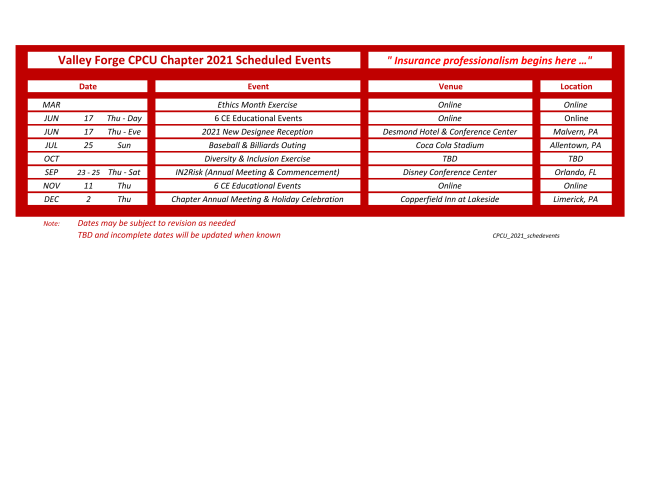 Valley Forge CPCU Chapter 2021 Scheduled Events

" Insurance professionalism begins here …"

| Date | | | Event | Venue | Location |
|---|---|---|---|---|---|
| MAR | | | Ethics Month Exercise | Online | Online |
| JUN | 17 | Thu - Day | 6 CE Educational Events | Online | Online |
| JUN | 17 | Thu - Eve | 2021 New Designee Reception | Desmond Hotel & Conference Center | Malvern, PA |
| JUL | 25 | Sun | Baseball & Billiards Outing | Coca Cola Stadium | Allentown, PA |
| OCT | | | Diversity & Inclusion Exercise | TBD | TBD |
| SEP | 23 - 25 | Thu - Sat | IN2Risk (Annual Meeting & Commencement) | Disney Conference Center | Orlando, FL |
| NOV | 11 | Thu | 6 CE Educational Events | Online | Online |
| DEC | 2 | Thu | Chapter Annual Meeting & Holiday Celebration | Copperfield Inn at Lakeside | Limerick, PA |

Note: Dates may be subject to revision as needed
TBD and incomplete dates will be updated when known

CPCU_2021_schedevents